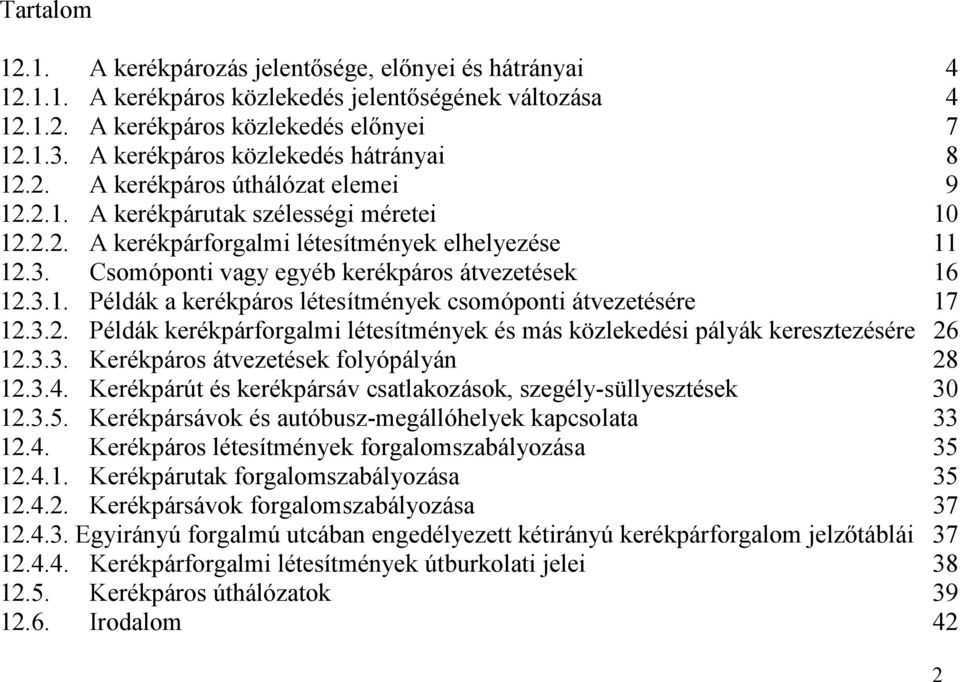 Tartalom

12.1. A kerékpározás jelentősége, előnyei és hátrányai 4
12.1.1. A kerékpáros közlekedés jelentőségének változása 4
12.1.2. A kerékpáros közlekedés előnyei 7
12.1.3. A kerékpáros közlekedés hátrányai 8
12.2. A kerékpáros úthálózat elemei 9
12.2.1. A kerékpárutak szélességi méretei 10
12.2.2. A kerékpárforgalmi létesítmények elhelyezése 11
12.3. Csomóponti vagy egyéb kerékpáros átvezetések 16
12.3.1. Példák a kerékpáros létesítmények csomóponti átvezetésére 17
12.3.2. Példák kerékpárforgalmi létesítmények és más közlekedési pályák keresztezésére 26
12.3.3. Kerékpáros átvezetések folyópályán 28
12.3.4. Kerékpárút és kerékpársáv csatlakozások, szegély-süllyesztések 30
12.3.5. Kerékpársávok és autóbusz-megállóhelyek kapcsolata 33
12.4. Kerékpáros létesítmények forgalomszabályozása 35
12.4.1. Kerékpárutak forgalomszabályozása 35
12.4.2. Kerékpársávok forgalomszabályozása 37
12.4.3. Egyirányú forgalmú utcában engedélyezett kétirányú kerékpárforgalom jelzőtáblái 37
12.4.4. Kerékpárforgalmi létesítmények útburkolati jelei 38
12.5. Kerékpáros úthálózatok 39
12.6. Irodalom 42

2